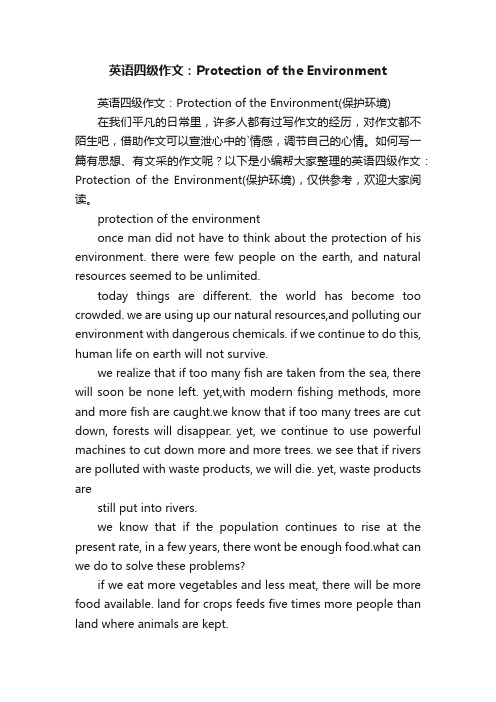 英语四级作文：Protection of the Environment

英语四级作文：Protection of the Environment(保护环境)

在我们平凡的日常里，许多人都有过写作文的经历，对作文都不陌生吧，借助作文可以宣泄心中的`情感，调节自己的心情。如何写一篇有思想、有文采的作文呢？以下是小编帮大家整理的英语四级作文：Protection of the Environment(保护环境)，仅供参考，欢迎大家阅读。

protection of the environment

once man did not have to think about the protection of his environment. there were few people on the earth, and natural resources seemed to be unlimited.

today things are different. the world has become too crowded. we are using up our natural resources,and polluting our environment with dangerous chemicals. if we continue to do this, human life on earth will not survive.

we realize that if too many fish are taken from the sea, there will soon be none left. yet,with modern fishing methods, more and more fish are caught.we know that if too many trees are cut down, forests will disappear. yet, we continue to use powerful machines to cut down more and more trees. we see that if rivers are polluted with waste products, we will die. yet, waste products are

still put into rivers.

we know that if the population continues to rise at the present rate, in a few years, there wont be enough food.what can we do to solve these problems?

if we eat more vegetables and less meat, there will be more food available. land for crops feeds five times more people than land where animals are kept.